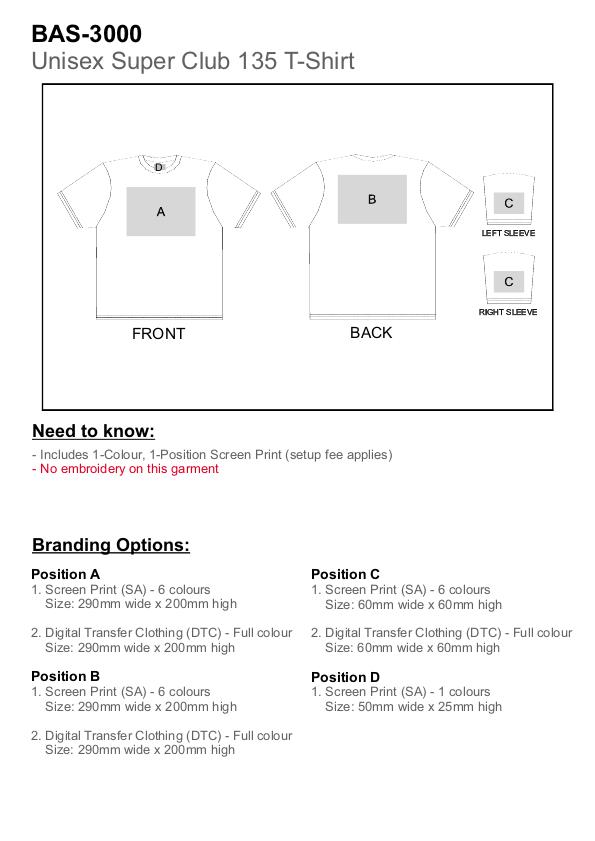 BAS-3000
Unisex Super Club 135 T-Shirt

D
A
FRONT
B
BACK
C
LEFT SLEEVE
C
RIGHT SLEEVE

Need to know:
- Includes 1-Colour, 1-Position Screen Print (setup fee applies)
- No embroidery on this garment

Branding Options:

Position A
1. Screen Print (SA) - 6 colours
Size: 290mm wide x 200mm high

2. Digital Transfer Clothing (DTC) - Full colour
Size: 290mm wide x 200mm high

Position B
1. Screen Print (SA) - 6 colours
Size: 290mm wide x 200mm high

2. Digital Transfer Clothing (DTC) - Full colour
Size: 290mm wide x 200mm high

Position C
1. Screen Print (SA) - 6 colours
Size: 60mm wide x 60mm high

2. Digital Transfer Clothing (DTC) - Full colour
Size: 60mm wide x 60mm high

Position D
1. Screen Print (SA) - 1 colours
Size: 50mm wide x 25mm high